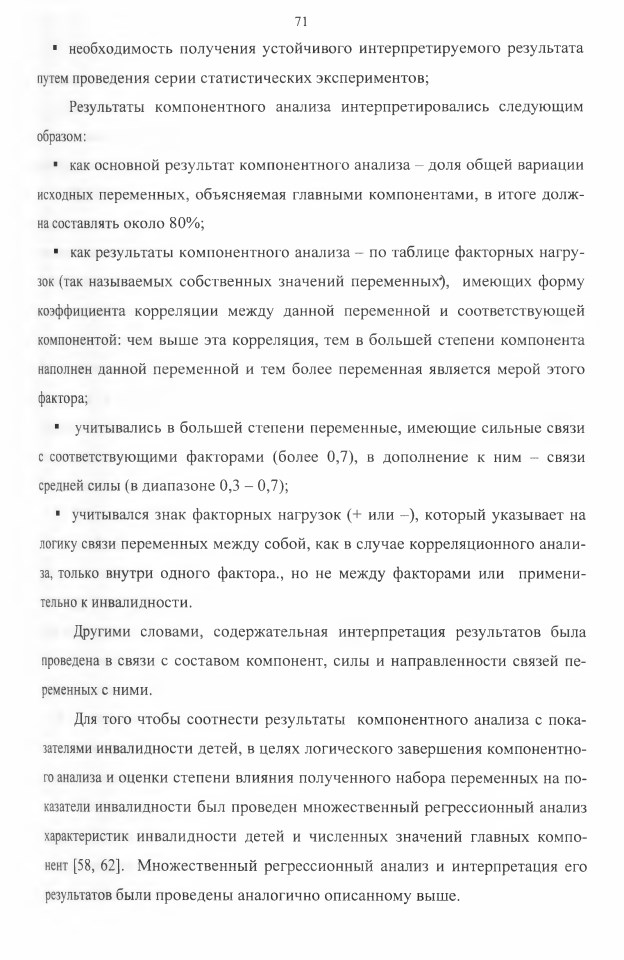 71

▪ необходимость получения устойчивого интерпретируемого результата путем проведения серии статистических экспериментов;

Результаты компонентного анализа интерпретировались следующим образом:

▪ как основной результат компонентного анализа – доля общей вариации исходных переменных, объясняемая главными компонентами, в итоге должна составлять около 80%;

▪ как результаты компонентного анализа – по таблице факторных нагрузок (так называемых собственных значений переменных), имеющих форму коэффициента корреляции между данной переменной и соответствующей компонентой: чем выше эта корреляция, тем в большей степени компонента наполнен данной переменной и тем более переменная является мерой этого фактора;

▪ учитывались в большей степени переменные, имеющие сильные связи с соответствующими факторами (более 0,7), в дополнение к ним – связи средней силы (в диапазоне 0,3 – 0,7);

▪ учитывался знак факторных нагрузок (+ или –), который указывает на логику связи переменных между собой, как в случае корреляционного анализа, только внутри одного фактора., но не между факторами или применительно к инвалидности.

Другими словами, содержательная интерпретация результатов была проведена в связи с составом компонент, силы и направленности связей переменных с ними.

Для того чтобы соотнести результаты компонентного анализа с показателями инвалидности детей, в целях логического завершения компонентного анализа и оценки степени влияния полученного набора переменных на показатели инвалидности был проведен множественный регрессионный анализ характеристик инвалидности детей и численных значений главных компонент [58, 62]. Множественный регрессионный анализ и интерпретация его результатов были проведены аналогично описанному выше.